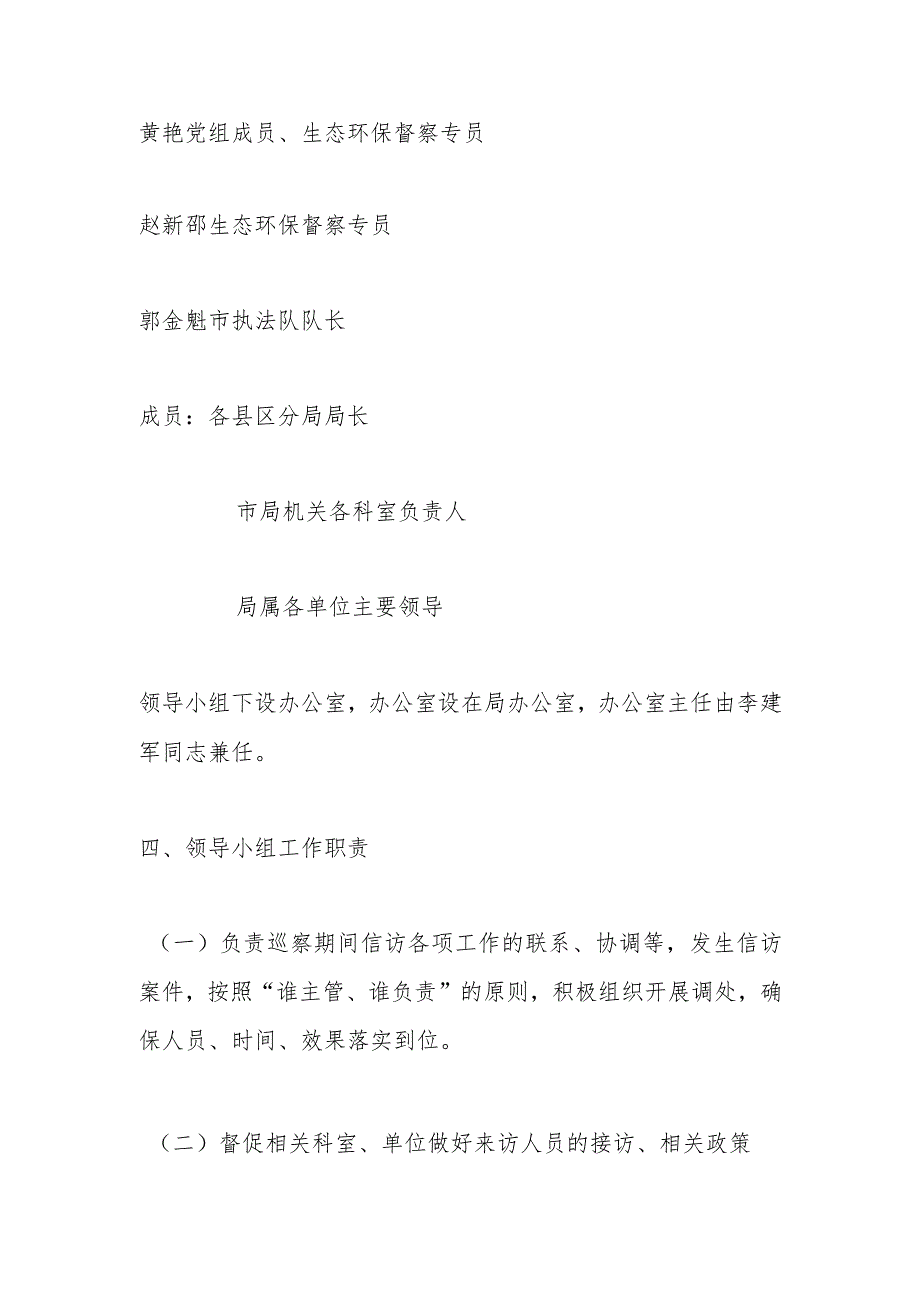 黄艳党组成员、生态环保督察专员

赵新邵生态环保督察专员

郭金魁市执法队队长

成员：各县区分局局长

市局机关各科室负责人

局属各单位主要领导

领导小组下设办公室，办公室设在局办公室，办公室主任由李建军同志兼任。

四、领导小组工作职责

（一）负责巡察期间信访各项工作的联系、协调等，发生信访案件，按照“谁主管、谁负责”的原则，积极组织开展调处，确保人员、时间、效果落实到位。

（二）督促相关科室、单位做好来访人员的接访、相关政策